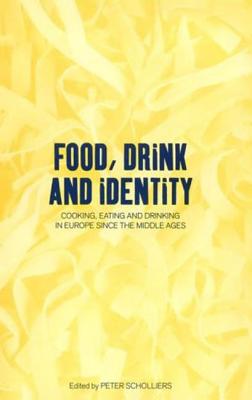 FOOD, DRiNK AND iDENTiTY

COOKING, EATING AND DRINKING IN EUROPE SINCE THE MIDDLE AGES

Edited by PETER SCHOLLIERS